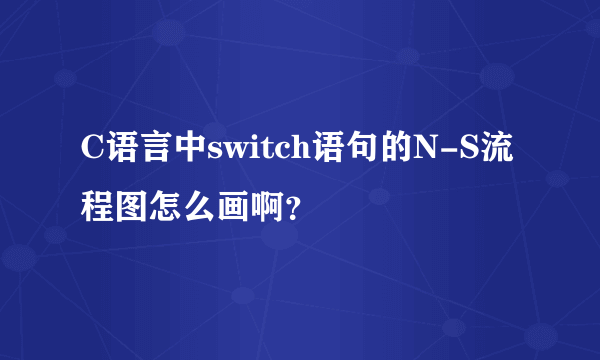 C语言中switch语句的N-S流程图怎么画啊?